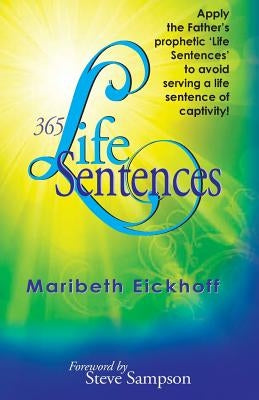 Apply the Father's prophetic 'Life Sentences' to avoid serving a life sentence of captivity!

365 Life Sentences

Maribeth Eickhoff

Foreword by
Steve Sampson